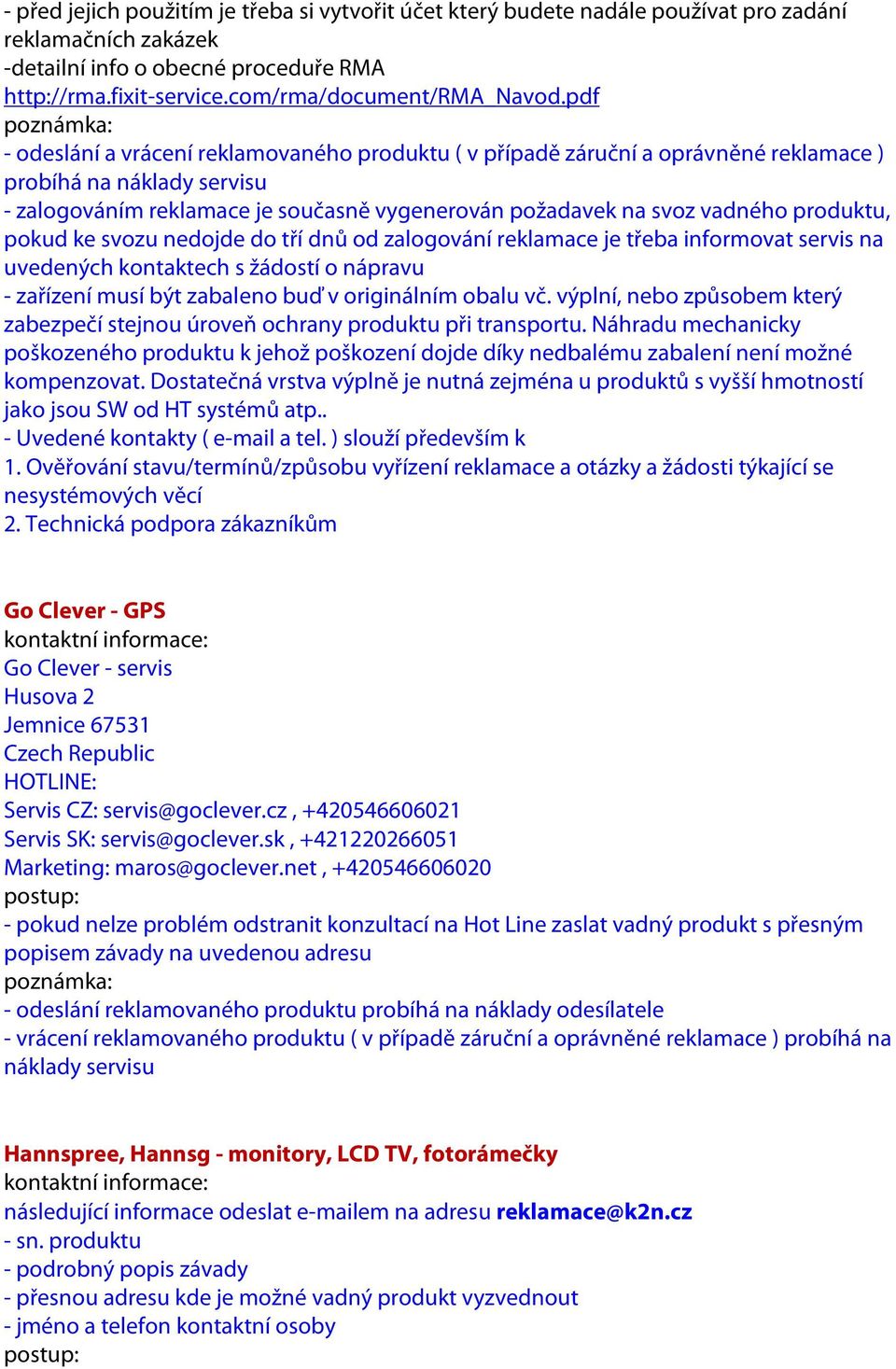 - před jejich použitím je třeba si vytvořit účet který budete nadále používat pro zadání reklamačních zakázek
-detailní info o obecné proceduře RMA
http://rma.fixit-service.com/rma/document/RMA_Navod.pdf
poznámka:
- odeslání a vrácení reklamovaného produktu ( v případě záruční a oprávněné reklamace ) probíhá na náklady servisu
- zalogováním reklamace je současně vygenerován požadavek na svoz vadného produktu, pokud ke svozu nedojde do tří dnů od zalogování reklamace je třeba informovat servis na uvedených kontaktech s žádostí o nápravu
- zařízení musí být zabaleno buď v originálním obalu vč. výplní, nebo způsobem který zabezpečí stejnou úroveň ochrany produktu při transportu. Náhradu mechanicky poškozeného produktu k jehož poškození dojde díky nedbalému zabalení není možné kompenzovat. Dostatečná vrstva výplně je nutná zejména u produktů s vyšší hmotností jako jsou SW od HT systémů atp..
- Uvedené kontakty ( e-mail a tel. ) slouží především k
1. Ověřování stavu/termínů/způsobu vyřízení reklamace a otázky a žádosti týkající se nesystémových věcí
2. Technická podpora zákazníkům

Go Clever - GPS
kontaktní informace:
Go Clever - servis
Husova 2
Jemnice 67531
Czech Republic
HOTLINE:
Servis CZ: servis@goclever.cz , +420546606021
Servis SK: servis@goclever.sk , +421220266051
Marketing: maros@goclever.net , +420546606020
postup:
- pokud nelze problém odstranit konzultací na Hot Line zaslat vadný produkt s přesným popisem závady na uvedenou adresu
poznámka:
- odeslání reklamovaného produktu probíhá na náklady odesílatele
- vrácení reklamovaného produktu ( v případě záruční a oprávněné reklamace ) probíhá na náklady servisu

Hannspree, Hannsg - monitory, LCD TV, fotorámečky
kontaktní informace:
následující informace odeslat e-mailem na adresu reklamace@k2n.cz
- sn. produktu
- podrobný popis závady
- přesnou adresu kde je možné vadný produkt vyzvednout
- jméno a telefon kontaktní osoby
postup: